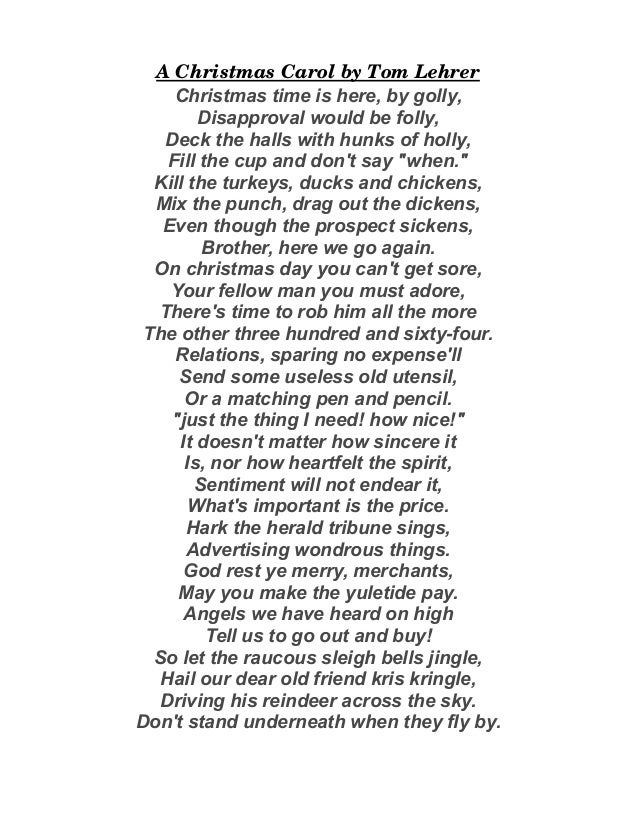 A Christmas Carol by Tom Lehrer
Christmas time is here, by golly,
Disapproval would be folly,
Deck the halls with hunks of holly,
Fill the cup and don't say "when."
Kill the turkeys, ducks and chickens,
Mix the punch, drag out the dickens,
Even though the prospect sickens,
Brother, here we go again.
On christmas day you can't get sore,
Your fellow man you must adore,
There's time to rob him all the more
The other three hundred and sixty-four.
Relations, sparing no expense'll
Send some useless old utensil,
Or a matching pen and pencil.
"just the thing I need! how nice!"
It doesn't matter how sincere it
Is, nor how heartfelt the spirit,
Sentiment will not endear it,
What's important is the price.
Hark the herald tribune sings,
Advertising wondrous things.
God rest ye merry, merchants,
May you make the yuletide pay.
Angels we have heard on high
Tell us to go out and buy!
So let the raucous sleigh bells jingle,
Hail our dear old friend kris kringle,
Driving his reindeer across the sky.
Don't stand underneath when they fly by.